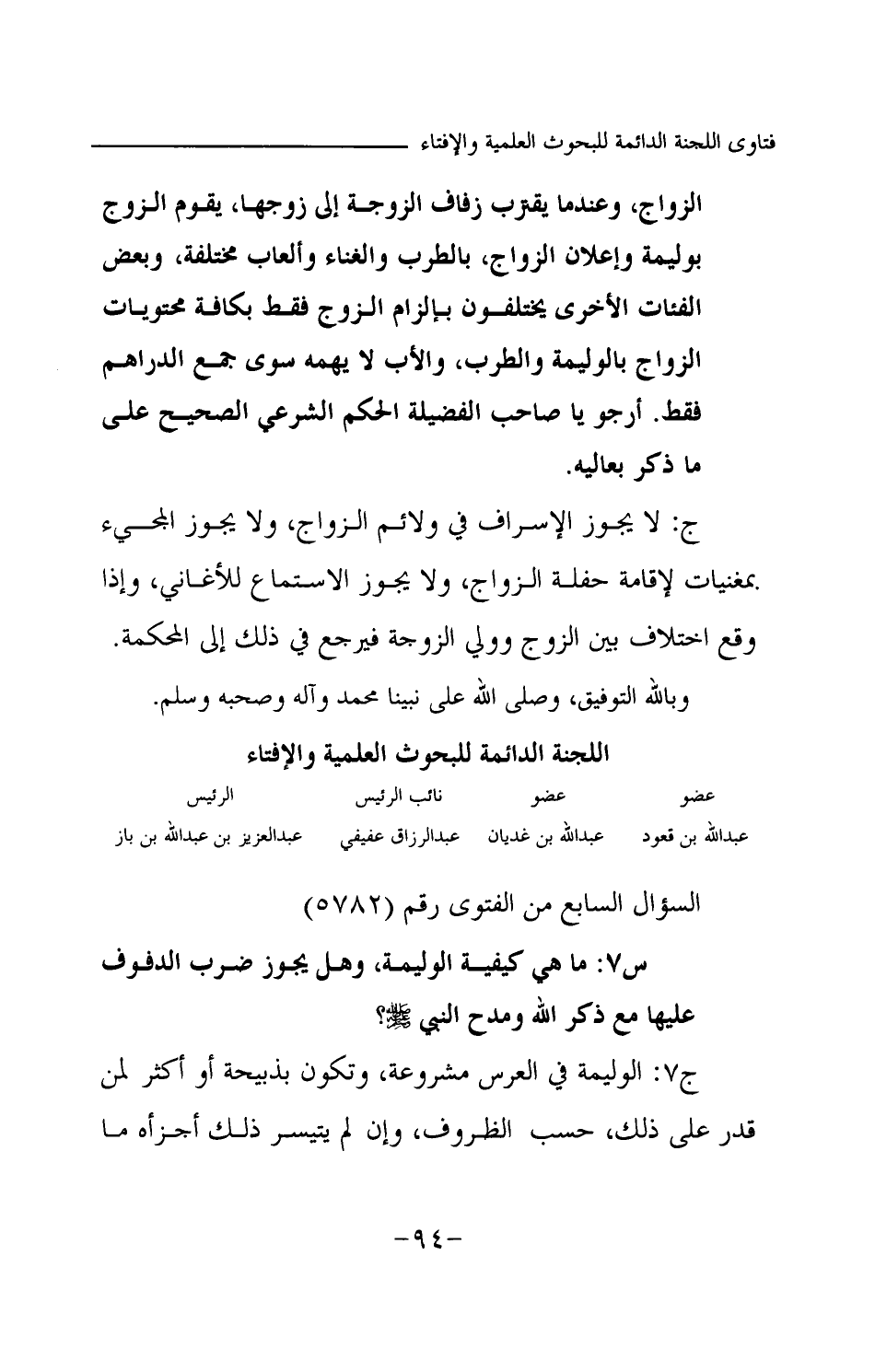 فتاوى اللجنة الدائمة للبحوث العلمية والإفتاء

الزواج، وعندما يقترب زفاف الزوجة إلى زوجها، يقوم الزوج بوليمة وإعلان الزواج، بالطرب والغناء وألعاب مختلفة، وبعض الفئات الأخرى يختلفون بإلزام الزوج فقط بكافة محتويات الزواج بالوليمة والطرب، والأب لا يهمه سوى جمع الدراهم فقط. أرجو يا صاحب الفضيلة الحكم الشرعي الصحيح على ما ذكر بعاليه.

ج: لا يجوز الإسراف في ولائم الزواج، ولا يجوز المجيء بمغنيات لإقامة حفلة الزواج، ولا يجوز الاستماع للأغاني، وإذا وقع اختلاف بين الزوج وولي الزوجة فيرجع في ذلك إلى المحكمة.

وبالله التوفيق، وصلى الله على نبينا محمد وآله وصحبه وسلم.

اللجنة الدائمة للبحوث العلمية والإفتاء

| عضو | عضو | نائب الرئيس | الرئيس |
|---|---|---|---|
| عبدالله بن قعود | عبدالله بن غديان | عبدالرزاق عفيفي | عبدالعزيز بن عبدالله بن باز |

السؤال السابع من الفتوى رقم (٥٧٨٢)

س٧: ما هي كيفية الوليمة، وهل يجوز ضرب الدفوف عليها مع ذكر الله ومدح النبي ﷺ؟

ج٧: الوليمة في العرس مشروعة، وتكون بذبيحة أو أكثر لمن قدر على ذلك، حسب الظروف، وإن لم يتيسر ذلك أجزأه ما

-٩٤-